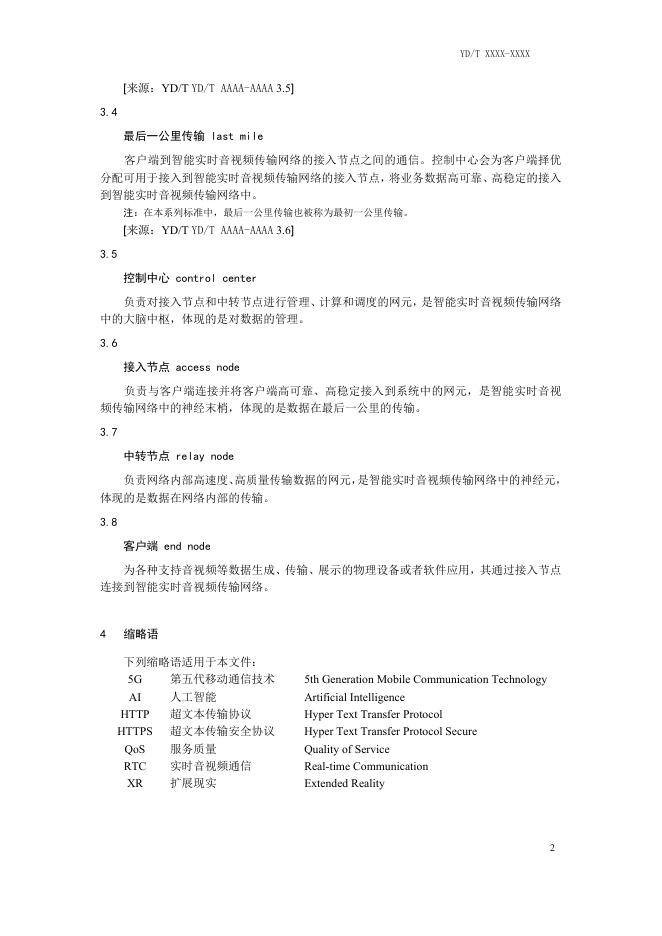 YD/T XXXX-XXXX

[来源：YD/T YD/T AAAA-AAAA 3.5]

3.4

最后一公里传输 last mile

客户端到智能实时音视频传输网络的接入节点之间的通信。控制中心会为客户端择优分配可用于接入到智能实时音视频传输网络的接入节点，将业务数据高可靠、高稳定的接入到智能实时音视频传输网络中。

注：在本系列标准中，最后一公里传输也被称为最初一公里传输。

[来源：YD/T YD/T AAAA-AAAA 3.6]

3.5

控制中心 control center

负责对接入节点和中转节点进行管理、计算和调度的网元，是智能实时音视频传输网络中的大脑中枢，体现的是对数据的管理。

3.6

接入节点 access node

负责与客户端连接并将客户端高可靠、高稳定接入到系统中的网元，是智能实时音视频传输网络中的神经末梢，体现的是数据在最后一公里的传输。

3.7

中转节点 relay node

负责网络内部高速度、高质量传输数据的网元，是智能实时音视频传输网络中的神经元，体现的是数据在网络内部的传输。

3.8

客户端 end node

为各种支持音视频等数据生成、传输、展示的物理设备或者软件应用，其通过接入节点连接到智能实时音视频传输网络。

4 缩略语

下列缩略语适用于本文件：

| 5G | 第五代移动通信技术 | 5th Generation Mobile Communication Technology |
|---|---|---|
| AI | 人工智能 | Artificial Intelligence |
| HTTP | 超文本传输协议 | Hyper Text Transfer Protocol |
| HTTPS | 超文本传输安全协议 | Hyper Text Transfer Protocol Secure |
| QoS | 服务质量 | Quality of Service |
| RTC | 实时音视频通信 | Real-time Communication |
| XR | 扩展现实 | Extended Reality |

2